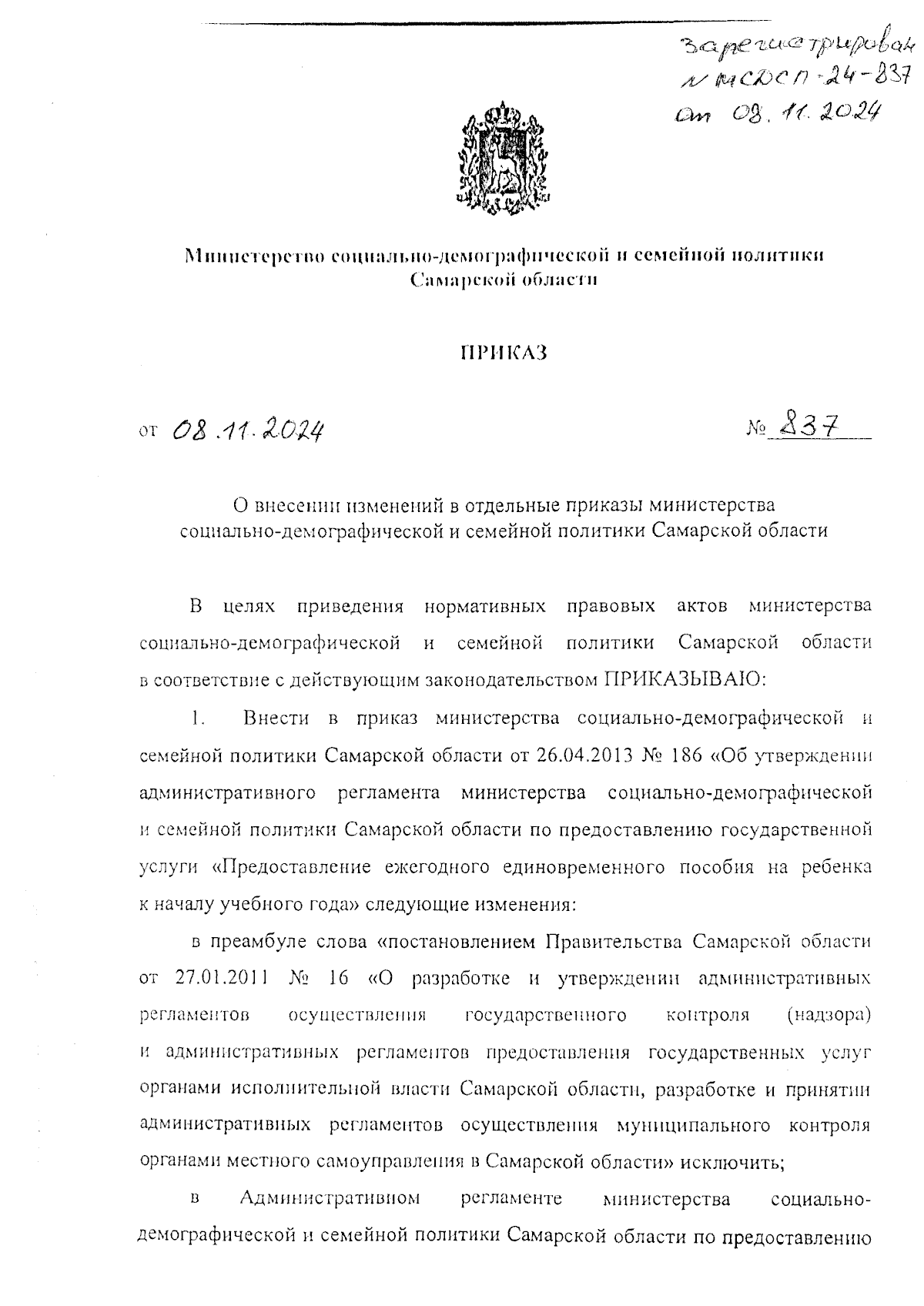 Зарегистрирован
№ МСДСП-24-837
от 08.11.2024

Министерство социально-демографической и семейной политики Самарской области

ПРИКАЗ

от 08.11.2024 № 837

О внесении изменений в отдельные приказы министерства социально-демографической и семейной политики Самарской области

В целях приведения нормативных правовых актов министерства социально-демографической и семейной политики Самарской области в соответствие с действующим законодательством ПРИКАЗЫВАЮ:

1. Внести в приказ министерства социально-демографической и семейной политики Самарской области от 26.04.2013 № 186 «Об утверждении административного регламента министерства социально-демографической и семейной политики Самарской области по предоставлению государственной услуги «Предоставление ежегодного единовременного пособия на ребенка к началу учебного года» следующие изменения:

в преамбуле слова «постановлением Правительства Самарской области от 27.01.2011 № 16 «О разработке и утверждении административных регламентов осуществления государственного контроля (надзора) и административных регламентов предоставления государственных услуг органами исполнительной власти Самарской области, разработке и принятии административных регламентов осуществления муниципального контроля органами местного самоуправления в Самарской области» исключить;

в Административном регламенте министерства социально-демографической и семейной политики Самарской области по предоставлению